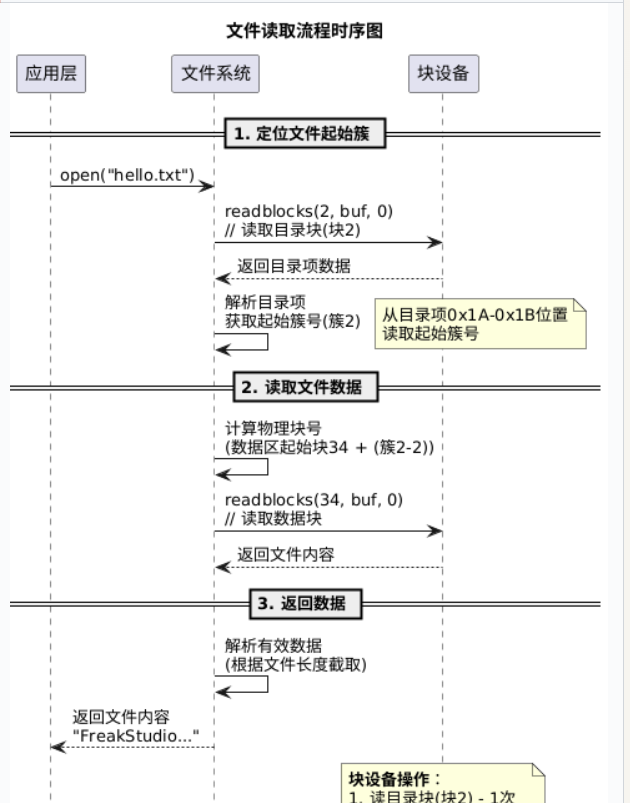 文件读取流程时序图

应用层

文件系统

块设备

1. 定位文件起始簇

open("hello.txt")

readblocks(2, buf, 0)
// 读取目录块(块2)

返回目录项数据

解析目录项
获取起始簇号(簇2)

从目录项0x1A-0x1B位置
读取起始簇号

2. 读取文件数据

计算物理块号
(数据区起始块34 + (簇2-2))

readblocks(34, buf, 0)
// 读取数据块

返回文件内容

3. 返回数据

解析有效数据
(根据文件长度截取)

返回文件内容
"FreakStudio..."

块设备操作：
1. 读目录块(块2) - 1次